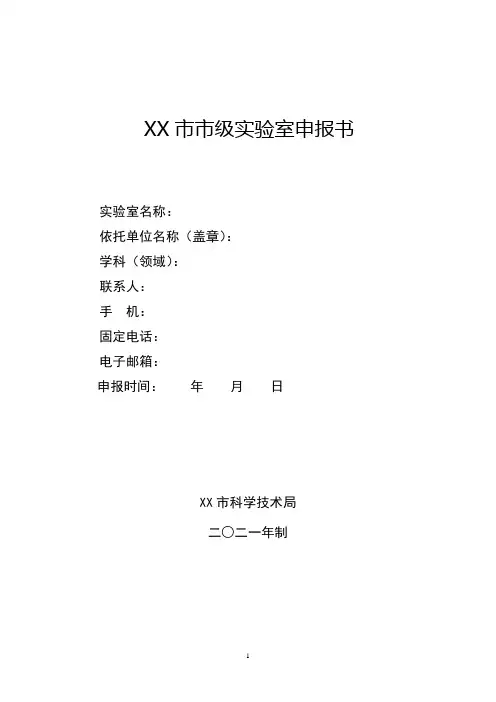 XX市市级实验室申报书

实验室名称：
依托单位名称（盖章）：
学科（领域）：
联系人：
手 机：
固定电话：
电子邮箱：
申报时间： 年 月 日

XX市科学技术局
二〇二一年制

1